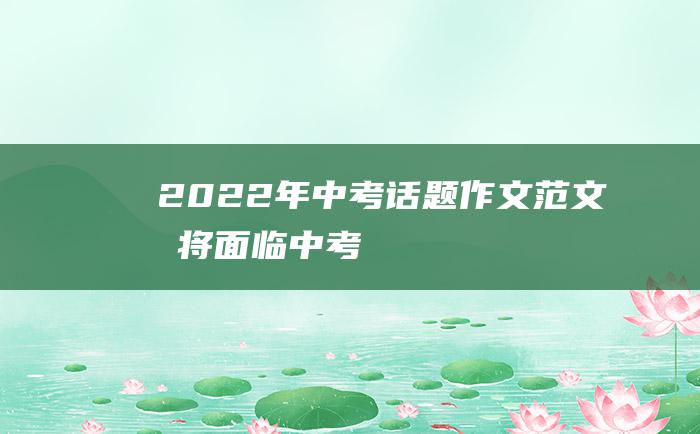 2022年中考话题作文范文 将面临中考